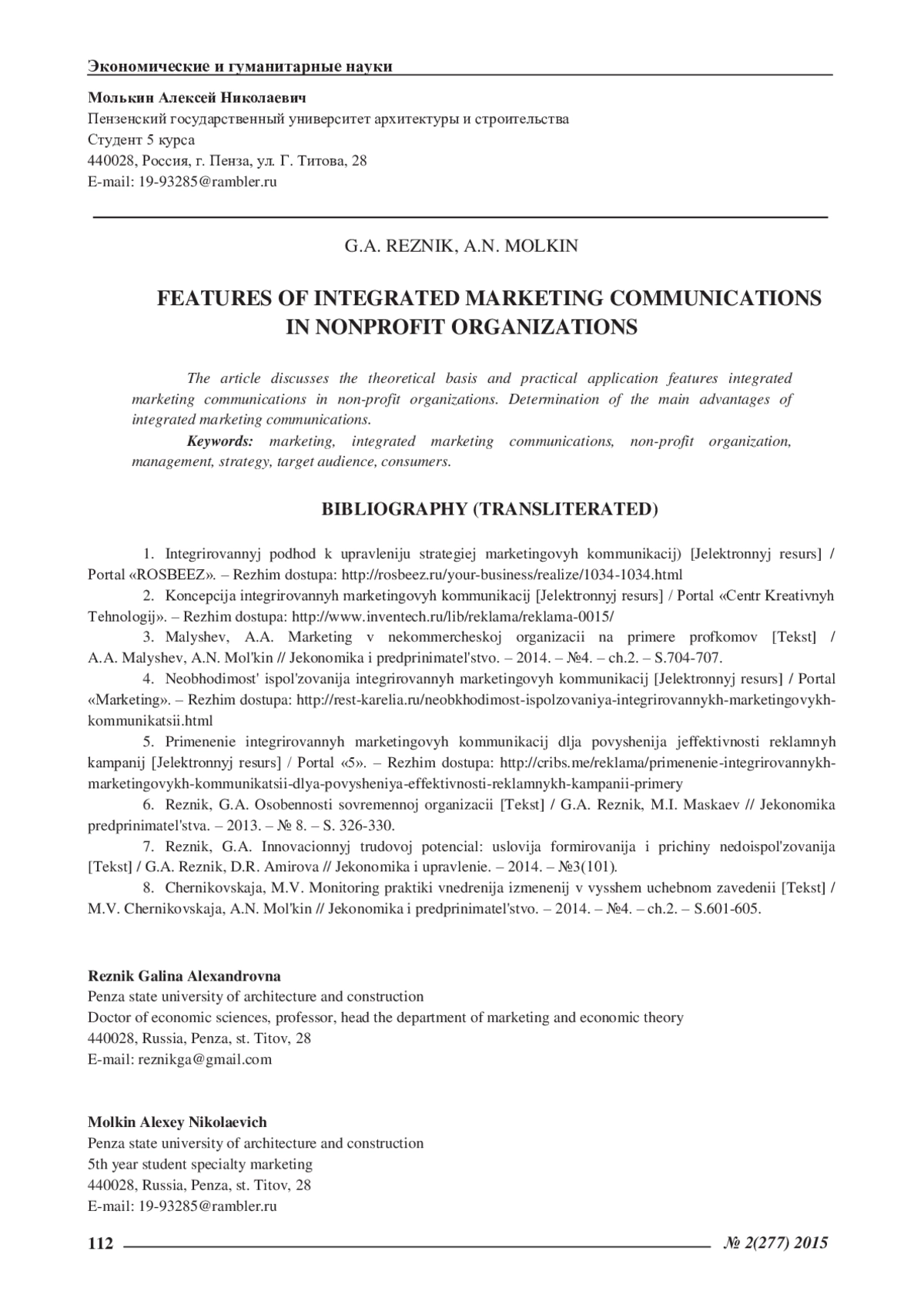 Экономические и гуманитарные науки

Молькин Алексей Николаевич
Пензенский государственный университет архитектуры и строительства
Студент 5 курса
440028, Россия, г. Пенза, ул. Г. Титова, 28
E-mail: 19-93285@rambler.ru

G.A. REZNIK, A.N. MOLKIN

FEATURES OF INTEGRATED MARKETING COMMUNICATIONS IN NONPROFIT ORGANIZATIONS

The article discusses the theoretical basis and practical application features integrated marketing communications in non-profit organizations. Determination of the main advantages of integrated marketing communications.

Keywords: marketing, integrated marketing communications, non-profit organization, management, strategy, target audience, consumers.

BIBLIOGRAPHY (TRANSLITERATED)

1. Integrirovannyj podhod k upravleniju strategiej marketingovyh kommunikacij) [Jelektronnyj resurs] / Portal «ROSBEEZ». – Rezhim dostupa: http://rosbeez.ru/your-business/realize/1034-1034.html

2. Koncepcija integrirovannyh marketingovyh kommunikacij [Jelektronnyj resurs] / Portal «Centr Kreativnyh Tehnologij». – Rezhim dostupa: http://www.inventech.ru/lib/reklama/reklama-0015/

3. Malyshev, A.A. Marketing v nekommercheskoj organizacii na primere profkomov [Tekst] / A.A. Malyshev, A.N. Mol'kin // Jekonomika i predprinimatel'stvo. – 2014. – №4. – ch.2. – S.704-707.

4. Neobhodimost' ispol'zovanija integrirovannyh marketingovyh kommunikacij [Jelektronnyj resurs] / Portal «Marketing». – Rezhim dostupa: http://rest-karelia.ru/neobkhodimost-ispolzovaniya-integrirovannykh-marketingovykh-kommunikatsii.html

5. Primenenie integrirovannyh marketingovyh kommunikacij dlja povyshenija jeffektivnosti reklamnyh kampanij [Jelektronnyj resurs] / Portal «5». – Rezhim dostupa: http://cribs.me/reklama/primenenie-integrirovannykh-marketingovykh-kommunikatsii-dlya-povysheniya-effektivnosti-reklamnykh-kampanii-primery

6. Reznik, G.A. Osobennosti sovremennoj organizacii [Tekst] / G.A. Reznik, M.I. Maskaev // Jekonomika predprinimatel'stva. – 2013. – № 8. – S. 326-330.

7. Reznik, G.A. Innovacionnyj trudovoj potencial: uslovija formirovanija i prichiny nedoispol'zovanija [Tekst] / G.A. Reznik, D.R. Amirova // Jekonomika i upravlenie. – 2014. – №3(101).

8. Chernikovskaja, M.V. Monitoring praktiki vnedrenija izmenenij v vysshem uchebnom zavedenii [Tekst] / M.V. Chernikovskaja, A.N. Mol'kin // Jekonomika i predprinimatel'stvo. – 2014. – №4. – ch.2. – S.601-605.

Reznik Galina Alexandrovna
Penza state university of architecture and construction
Doctor of economic sciences, professor, head the department of marketing and economic theory
440028, Russia, Penza, st. Titov, 28
E-mail: reznikga@gmail.com

Molkin Alexey Nikolaevich
Penza state university of architecture and construction
5th year student specialty marketing
440028, Russia, Penza, st. Titov, 28
E-mail: 19-93285@rambler.ru

112

№ 2(277) 2015